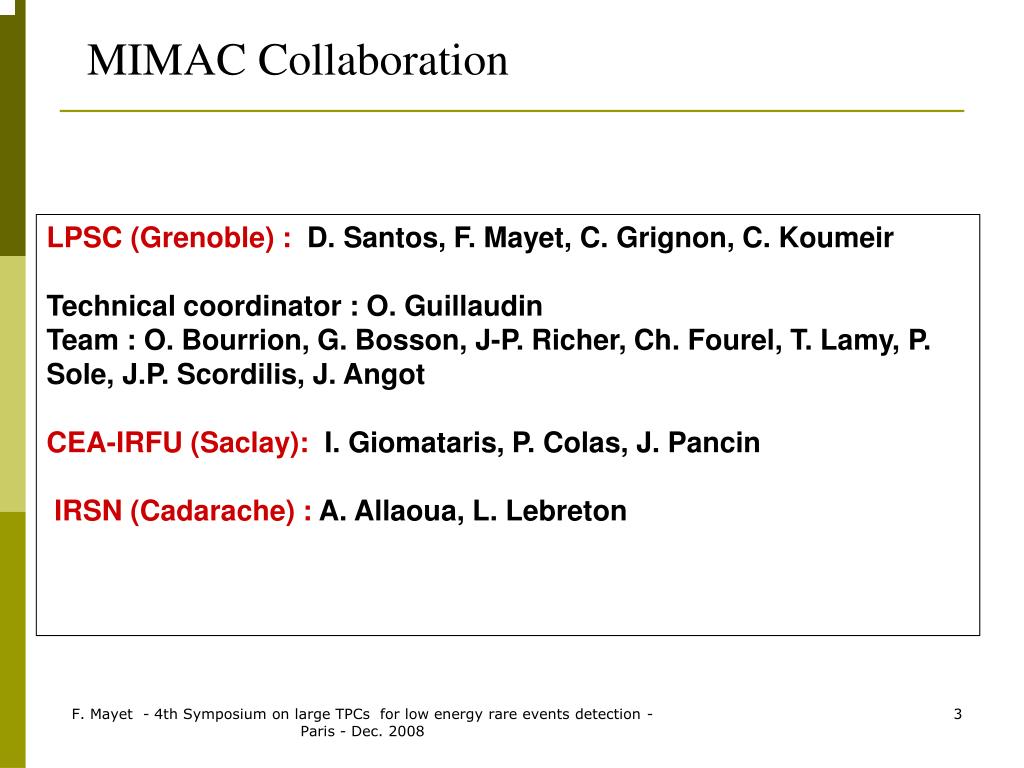 MIMAC Collaboration

LPSC (Grenoble) : D. Santos, F. Mayet, C. Grignon, C. Koumeir

Technical coordinator : O. Guillaudin
Team : O. Bourrion, G. Bosson, J-P. Richer, Ch. Fourel, T. Lamy, P. Sole, J.P. Scordilis, J. Angot

CEA-IRFU (Saclay): I. Giomataris, P. Colas, J. Pancin

IRSN (Cadarache) : A. Allaoua, L. Lebreton

F. Mayet - 4th Symposium on large TPCs for low energy rare events detection - Paris - Dec. 2008

3